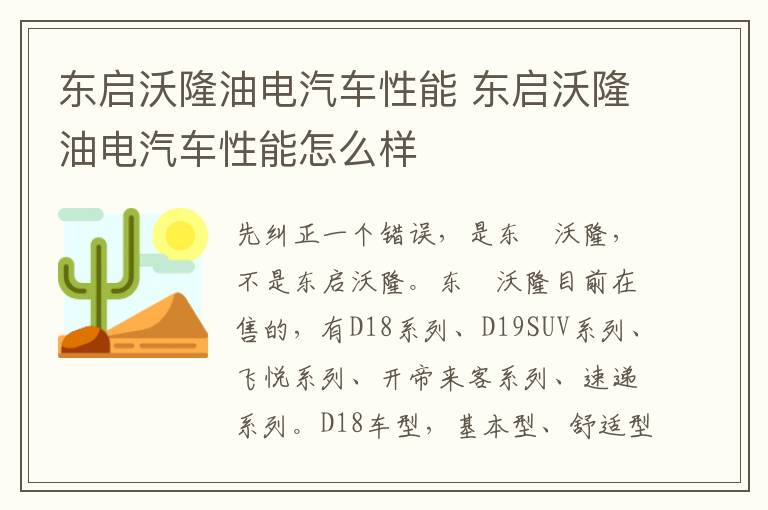 东启沃隆油电汽车性能 东启沃隆油电汽车性能怎么样

先纠正一个错误，是东 沃隆，不是东启沃隆。东 沃隆目前在售的，有D18系列、D19SUV系列、飞悦系列、开帝来客系列、速递系列。D18车型，基本型、舒适型